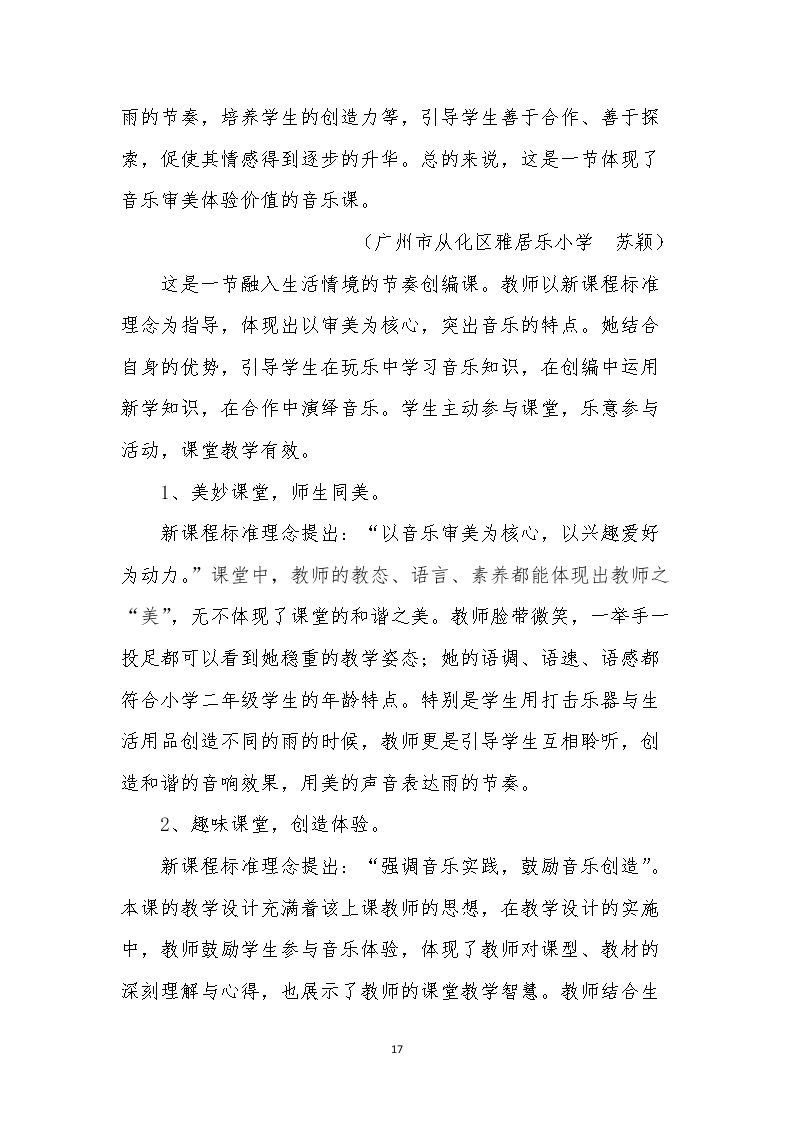 雨的节奏，培养学生的创造力等，引导学生善于合作、善于探索，促使其情感得到逐步的升华。总的来说，这是一节体现了音乐审美体验价值的音乐课。

（广州市从化区雅居乐小学　苏颖）

这是一节融入生活情境的节奏创编课。教师以新课程标准理念为指导，体现出以审美为核心，突出音乐的特点。她结合自身的优势，引导学生在玩乐中学习音乐知识，在创编中运用新学知识，在合作中演绎音乐。学生主动参与课堂，乐意参与活动，课堂教学有效。

1、美妙课堂，师生同美。

新课程标准理念提出：“以音乐审美为核心，以兴趣爱好为动力。”课堂中，教师的教态、语言、素养都能体现出教师之“美”，无不体现了课堂的和谐之美。教师脸带微笑，一举手一投足都可以看到她稳重的教学姿态；她的语调、语速、语感都符合小学二年级学生的年龄特点。特别是学生用打击乐器与生活用品创造不同的雨的时候，教师更是引导学生互相聆听，创造和谐的音响效果，用美的声音表达雨的节奏。

2、趣味课堂，创造体验。

新课程标准理念提出：“强调音乐实践，鼓励音乐创造”。本课的教学设计充满着该上课教师的思想，在教学设计的实施中，教师鼓励学生参与音乐体验，体现了教师对课型、教材的深刻理解与心得，也展示了教师的课堂教学智慧。教师结合生

17